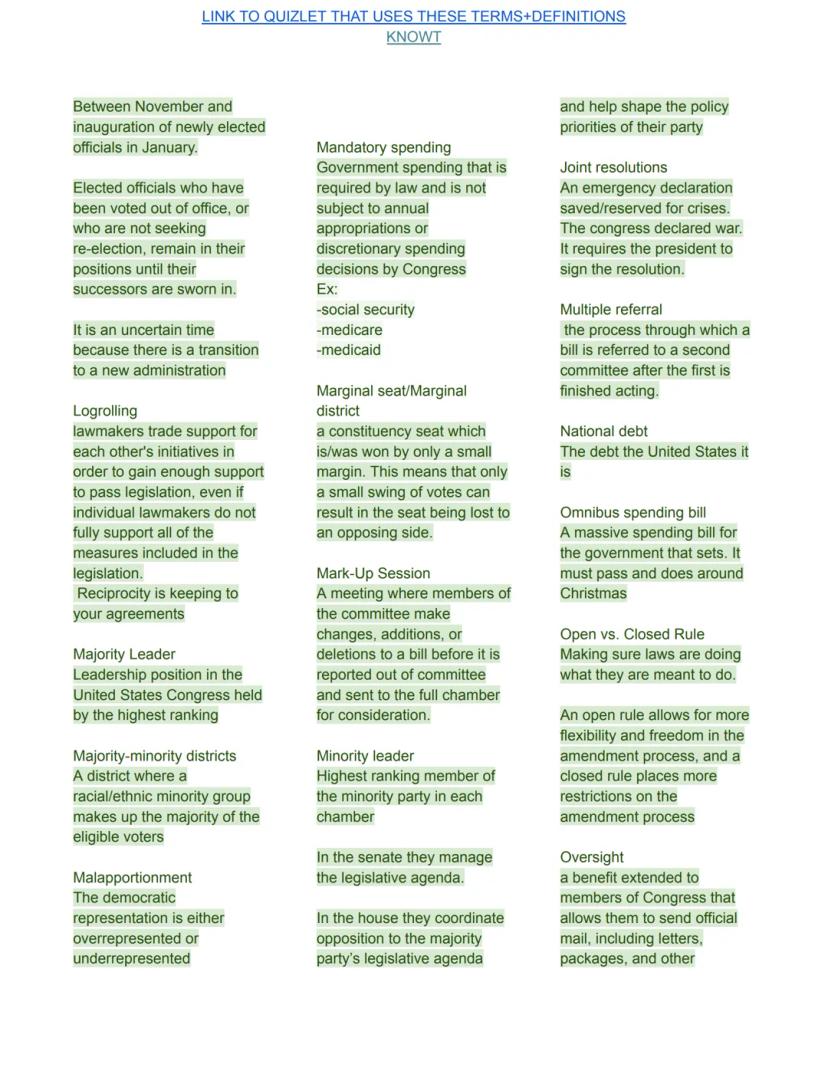 LINK TO QUIZLET THAT USES THESE TERMS+DEFINITIONS
KNOWT

Between November and inauguration of newly elected officials in January.

Elected officials who have been voted out of office, or who are not seeking re-election, remain in their positions until their successors are sworn in.

It is an uncertain time because there is a transition to a new administration

Logrolling
lawmakers trade support for each other's initiatives in order to gain enough support to pass legislation, even if individual lawmakers do not fully support all of the measures included in the legislation.
Reciprocity is keeping to your agreements

Majority Leader
Leadership position in the United States Congress held by the highest ranking

Majority-minority districts
A district where a racial/ethnic minority group makes up the majority of the eligible voters

Malapportionment
The democratic representation is either overrepresented or underrepresented

Mandatory spending
Government spending that is required by law and is not subject to annual appropriations or discretionary spending decisions by Congress
Ex:
-social security
-medicare
-medicaid

Marginal seat/Marginal district
a constituency seat which is/was won by only a small margin. This means that only a small swing of votes can result in the seat being lost to an opposing side.

Mark-Up Session
A meeting where members of the committee make changes, additions, or deletions to a bill before it is reported out of committee and sent to the full chamber for consideration.

Minority leader
Highest ranking member of the minority party in each chamber

In the senate they manage the legislative agenda.

In the house they coordinate opposition to the majority party's legislative agenda

and help shape the policy priorities of their party

Joint resolutions
An emergency declaration saved/reserved for crises. The congress declared war. It requires the president to sign the resolution.

Multiple referral
the process through which a bill is referred to a second committee after the first is finished acting.

National debt
The debt the United States it is

Omnibus spending bill
A massive spending bill for the government that sets. It must pass and does around Christmas

Open vs. Closed Rule
Making sure laws are doing what they are meant to do.

An open rule allows for more flexibility and freedom in the amendment process, and a closed rule places more restrictions on the amendment process

Oversight
a benefit extended to members of Congress that allows them to send official mail, including letters, packages, and other